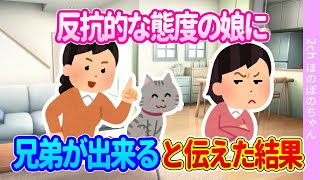 反抗的な態度の娘に

兄弟が出来ると伝えた結果

2ch ほのぼのちゃん